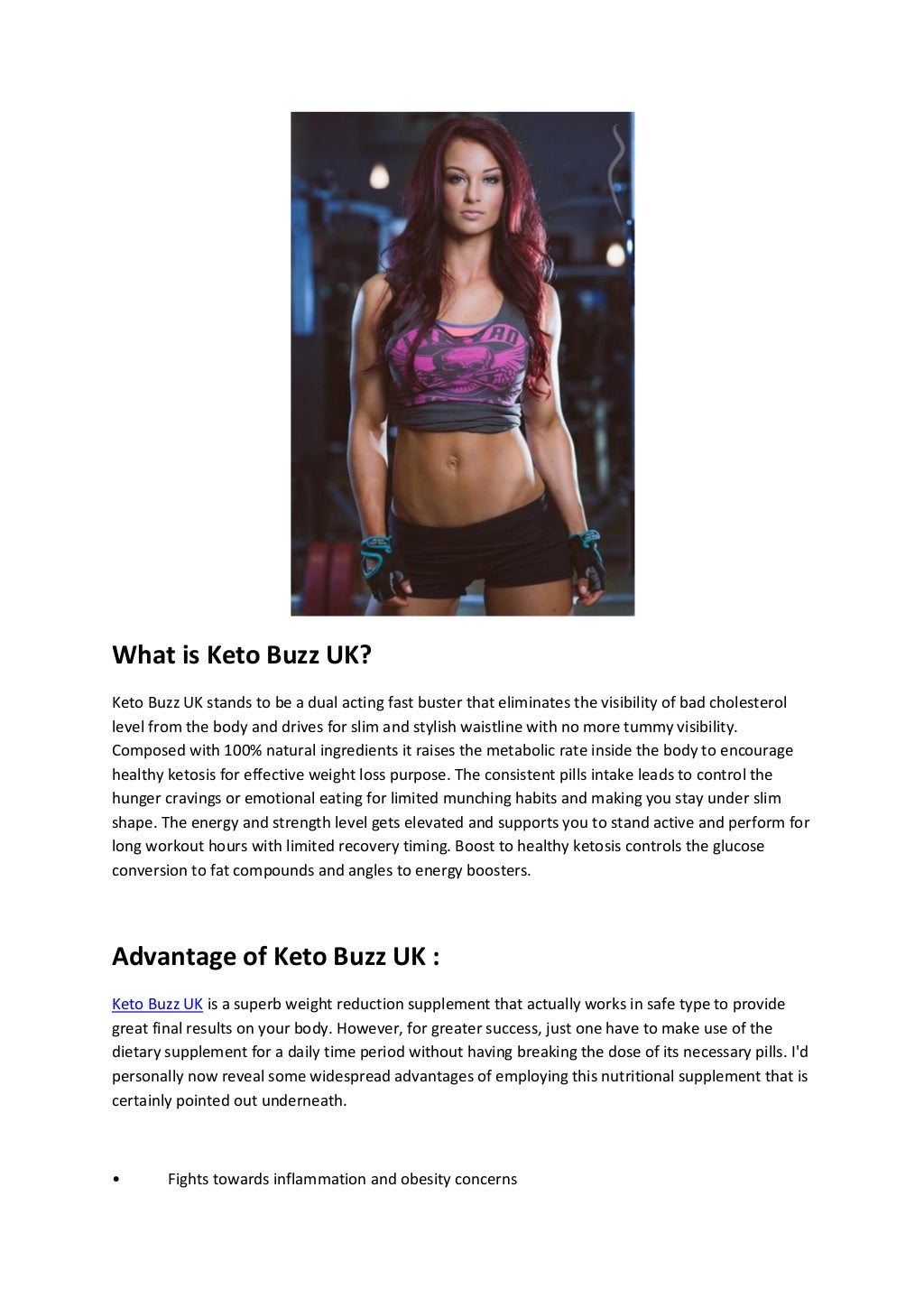 What is Keto Buzz UK?

Keto Buzz UK stands to be a dual acting fast buster that eliminates the visibility of bad cholesterol level from the body and drives for slim and stylish waistline with no more tummy visibility. Composed with 100% natural ingredients it raises the metabolic rate inside the body to encourage healthy ketosis for effective weight loss purpose. The consistent pills intake leads to control the hunger cravings or emotional eating for limited munching habits and making you stay under slim shape. The energy and strength level gets elevated and supports you to stand active and perform for long workout hours with limited recovery timing. Boost to healthy ketosis controls the glucose conversion to fat compounds and angles to energy boosters.

Advantage of Keto Buzz UK :

Keto Buzz UK is a superb weight reduction supplement that actually works in safe type to provide great final results on your body. However, for greater success, just one have to make use of the dietary supplement for a daily time period without having breaking the dose of its necessary pills. I'd personally now reveal some widespread advantages of employing this nutritional supplement that is certainly pointed out underneath.

• Fights towards inflammation and obesity concerns